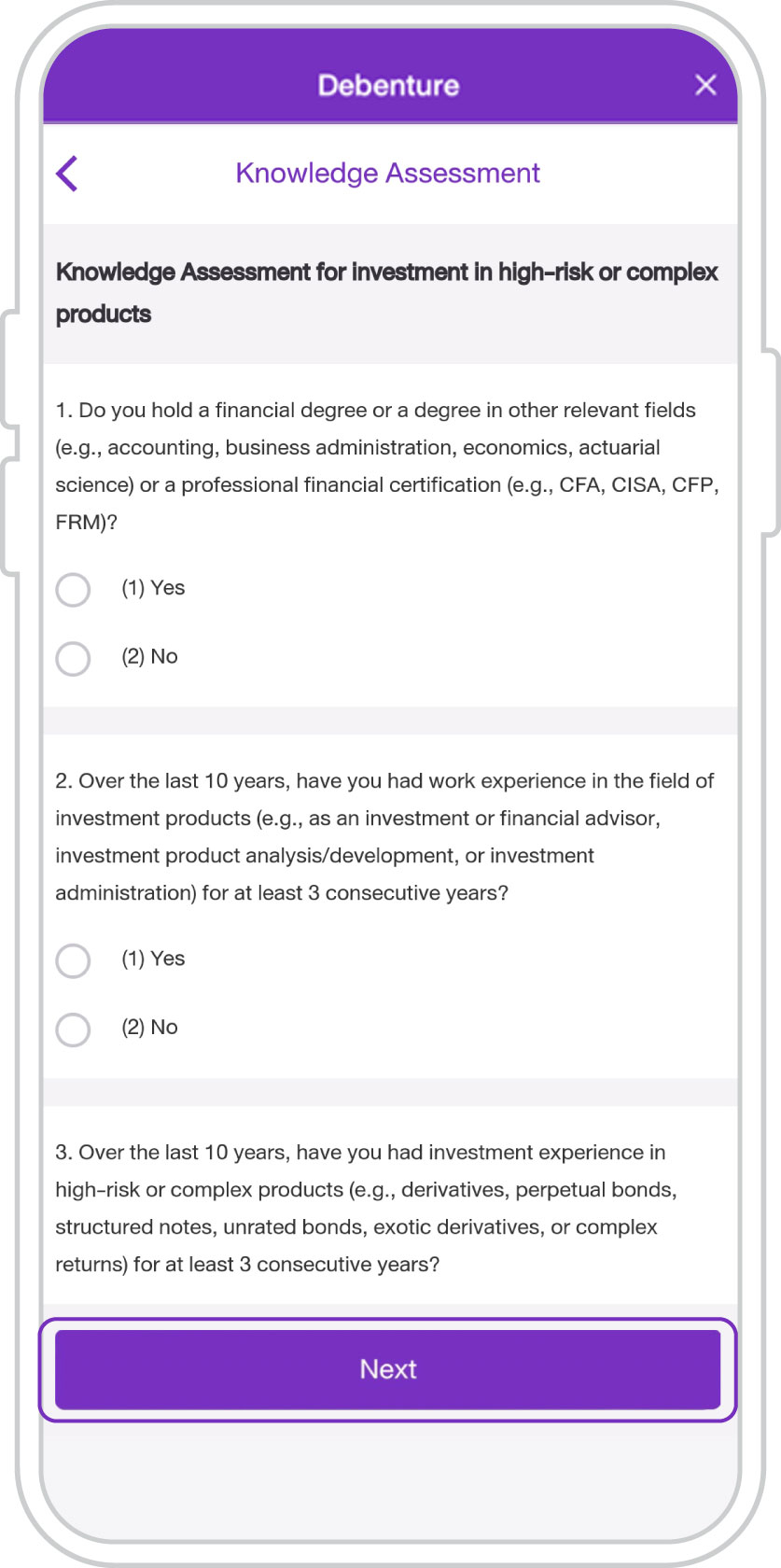 Debenture

Knowledge Assessment

Knowledge Assessment for investment in high-risk or complex products

1. Do you hold a financial degree or a degree in other relevant fields (e.g., accounting, business administration, economics, actuarial science) or a professional financial certification (e.g., CFA, CISA, CFP, FRM)?

(1) Yes

(2) No

2. Over the last 10 years, have you had work experience in the field of investment products (e.g., as an investment or financial advisor, investment product analysis/development, or investment administration) for at least 3 consecutive years?

(1) Yes

(2) No

3. Over the last 10 years, have you had investment experience in high-risk or complex products (e.g., derivatives, perpetual bonds, structured notes, unrated bonds, exotic derivatives, or complex returns) for at least 3 consecutive years?

Next